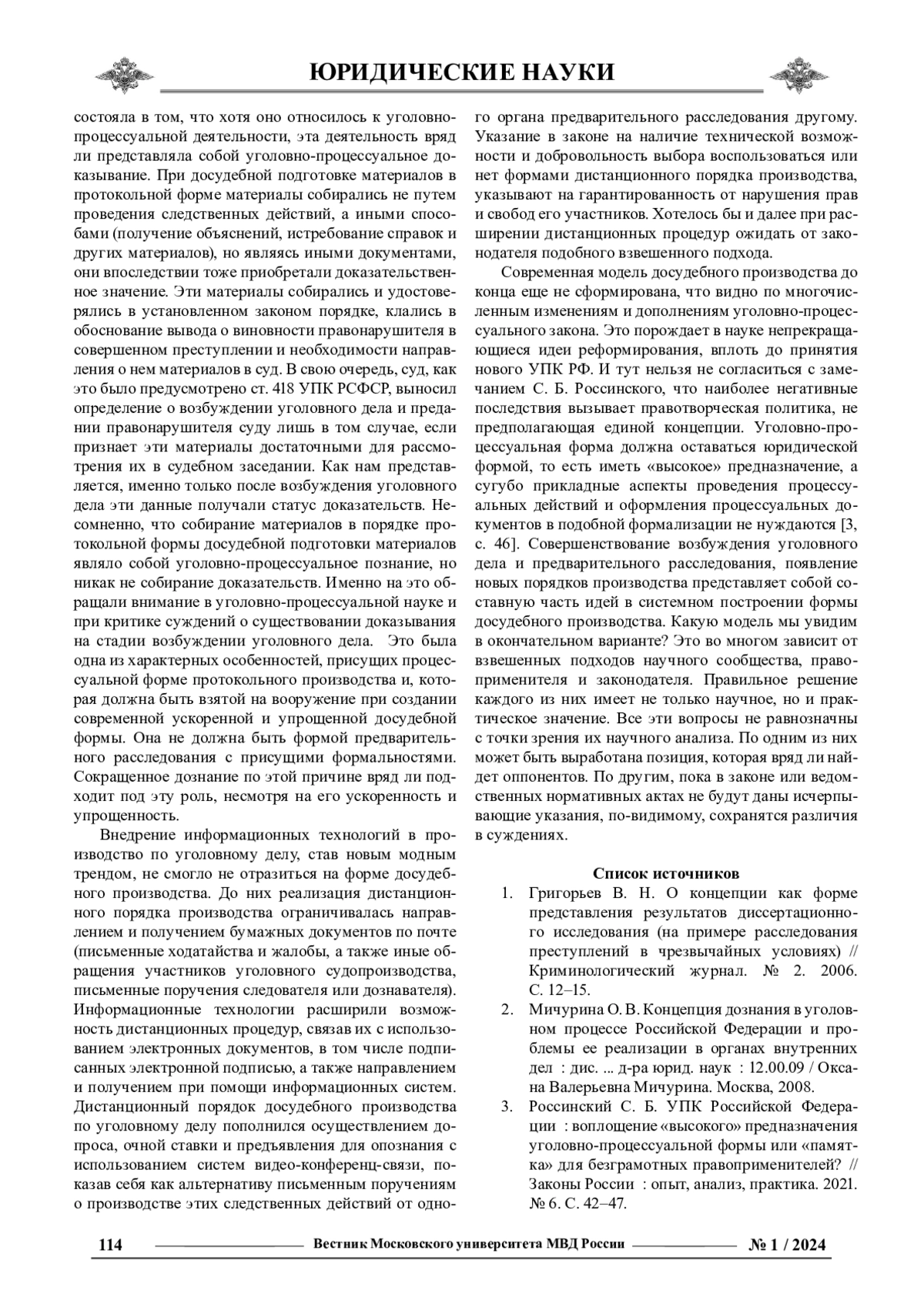 ЮРИДИЧЕСКИЕ НАУКИ

состояла в том, что хотя оно относилось к уголовно-процессуальной деятельности, эта деятельность вряд ли представляла собой уголовно-процессуальное доказывание. При досудебной подготовке материалов в протокольной форме материалы собирались не путем проведения следственных действий, а иными способами (получение объяснений, истребование справок и других материалов), но являясь иными документами, они впоследствии тоже приобретали доказательственное значение. Эти материалы собирались и удостоверялись в установленном законом порядке, клались в обоснование вывода о виновности правонарушителя в совершенном преступлении и необходимости направления о нем материалов в суд. В свою очередь, суд, как это было предусмотрено ст. 418 УПК РСФСР, выносил определение о возбуждении уголовного дела и предании правонарушителя суду лишь в том случае, если признает эти материалы достаточными для рассмотрения их в судебном заседании. Как нам представляется, именно только после возбуждения уголовного дела эти данные получали статус доказательств. Несомненно, что собирание материалов в порядке протокольной формы досудебной подготовки материалов являло собой уголовно-процессуальное познание, но никак не собирание доказательств. Именно на это обращали внимание в уголовно-процессуальной науке и при критике суждений о существовании доказывания на стадии возбуждении уголовного дела. Это была одна из характерных особенностей, присущих процессуальной форме протокольного производства и, которая должна быть взятой на вооружение при создании современной ускоренной и упрощенной досудебной формы. Она не должна быть формой предварительного расследования с присущими формальностями. Сокращенное дознание по этой причине вряд ли подходит под эту роль, несмотря на его ускоренность и упрощенность.

Внедрение информационных технологий в производство по уголовному делу, став новым модным трендом, не смогло не отразиться на форме досудебного производства. До них реализация дистанционного порядка производства ограничивалась направлением и получением бумажных документов по почте (письменные ходатайства и жалобы, а также иные обращения участников уголовного судопроизводства, письменные поручения следователя или дознавателя). Информационные технологии расширили возможность дистанционных процедур, связав их с использованием электронных документов, в том числе подписанных электронной подписью, а также направлением и получением при помощи информационных систем. Дистанционный порядок досудебного производства по уголовному делу пополнился осуществлением допроса, очной ставки и предъявления для опознания с использованием систем видео-конференц-связи, показав себя как альтернативу письменным поручениям о производстве этих следственных действий от одного органа предварительного расследования другому. Указание в законе на наличие технической возможности и добровольность выбора воспользоваться или нет формами дистанционного порядка производства, указывают на гарантированность от нарушения прав и свобод его участников. Хотелось бы и далее при расширении дистанционных процедур ожидать от законодателя подобного взвешенного подхода.

Современная модель досудебного производства до конца еще не сформирована, что видно по многочисленным изменениям и дополнениям уголовно-процессуального закона. Это порождает в науке непрекращающиеся идеи реформирования, вплоть до принятия нового УПК РФ. И тут нельзя не согласиться с замечанием С. Б. Россинского, что наиболее негативные последствия вызывает правотворческая политика, не предполагающая единой концепции. Уголовно-процессуальная форма должна оставаться юридической формой, то есть иметь «высокое» предназначение, а сугубо прикладные аспекты проведения процессуальных действий и оформления процессуальных документов в подобной формализации не нуждаются [3, с. 46]. Совершенствование возбуждения уголовного дела и предварительного расследования, появление новых порядков производства представляет собой составную часть идей в системном построении формы досудебного производства. Какую модель мы увидим в окончательном варианте? Это во многом зависит от взвешенных подходов научного сообщества, правоприменителя и законодателя. Правильное решение каждого из них имеет не только научное, но и практическое значение. Все эти вопросы не равнозначны с точки зрения их научного анализа. По одним из них может быть выработана позиция, которая вряд ли найдет оппонентов. По другим, пока в законе или ведомственных нормативных актах не будут даны исчерпывающие указания, по-видимому, сохранятся различия в суждениях.

Список источников

1. Григорьев В. Н. О концепции как форме представления результатов диссертационного исследования (на примере расследования преступлений в чрезвычайных условиях) // Криминологический журнал. № 2. 2006. С. 12–15.
2. Мичурина О. В. Концепция дознания в уголовном процессе Российской Федерации и проблемы ее реализации в органах внутренних дел : дис. ... д-ра юрид. наук : 12.00.09 / Оксана Валерьевна Мичурина. Москва, 2008.
3. Россинский С. Б. УПК Российской Федерации : воплощение «высокого» предназначения уголовно-процессуальной формы или «памятка» для безграмотных правоприменителей? // Законы России : опыт, анализ, практика. 2021. № 6. С. 42–47.

114 Вестник Московского университета МВД России № 1 / 2024